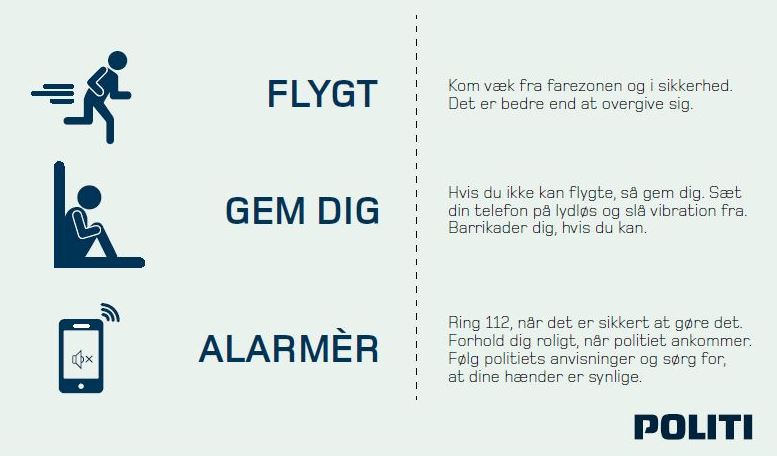 FLYGT

Kom væk fra farezonen og i sikkerhed. Det er bedre end at overgive sig.

GEM DIG

Hvis du ikke kan flygte, så gem dig. Sæt din telefon på lydløs og slå vibration fra. Barrikader dig, hvis du kan.

ALARMÈR

Ring 112, når det er sikkert at gøre det. Forhold dig roligt, når politiet ankommer. Følg politiets anvisninger og sørg for, at dine hænder er synlige.

POLITI